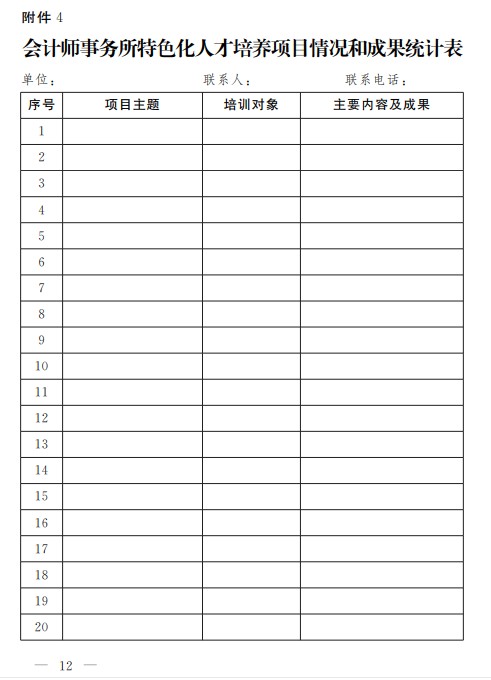 附件 4

会计师事务所特色化人才培养项目情况和成果统计表

单位：　　　　　　　　　　联系人：　　　　　　联系电话：

| 序号 | 项目主题 | 培训对象 | 主要内容及成果 |
|---|---|---|---|
| 1 | | | |
| 2 | | | |
| 3 | | | |
| 4 | | | |
| 5 | | | |
| 6 | | | |
| 7 | | | |
| 8 | | | |
| 9 | | | |
| 10 | | | |
| 11 | | | |
| 12 | | | |
| 13 | | | |
| 14 | | | |
| 15 | | | |
| 16 | | | |
| 17 | | | |
| 18 | | | |
| 19 | | | |
| 20 | | | |

— 12 —